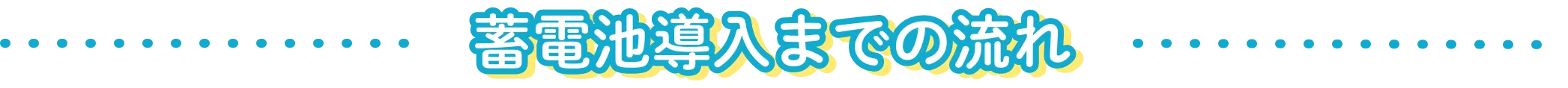 蓄電池導入までの流れ